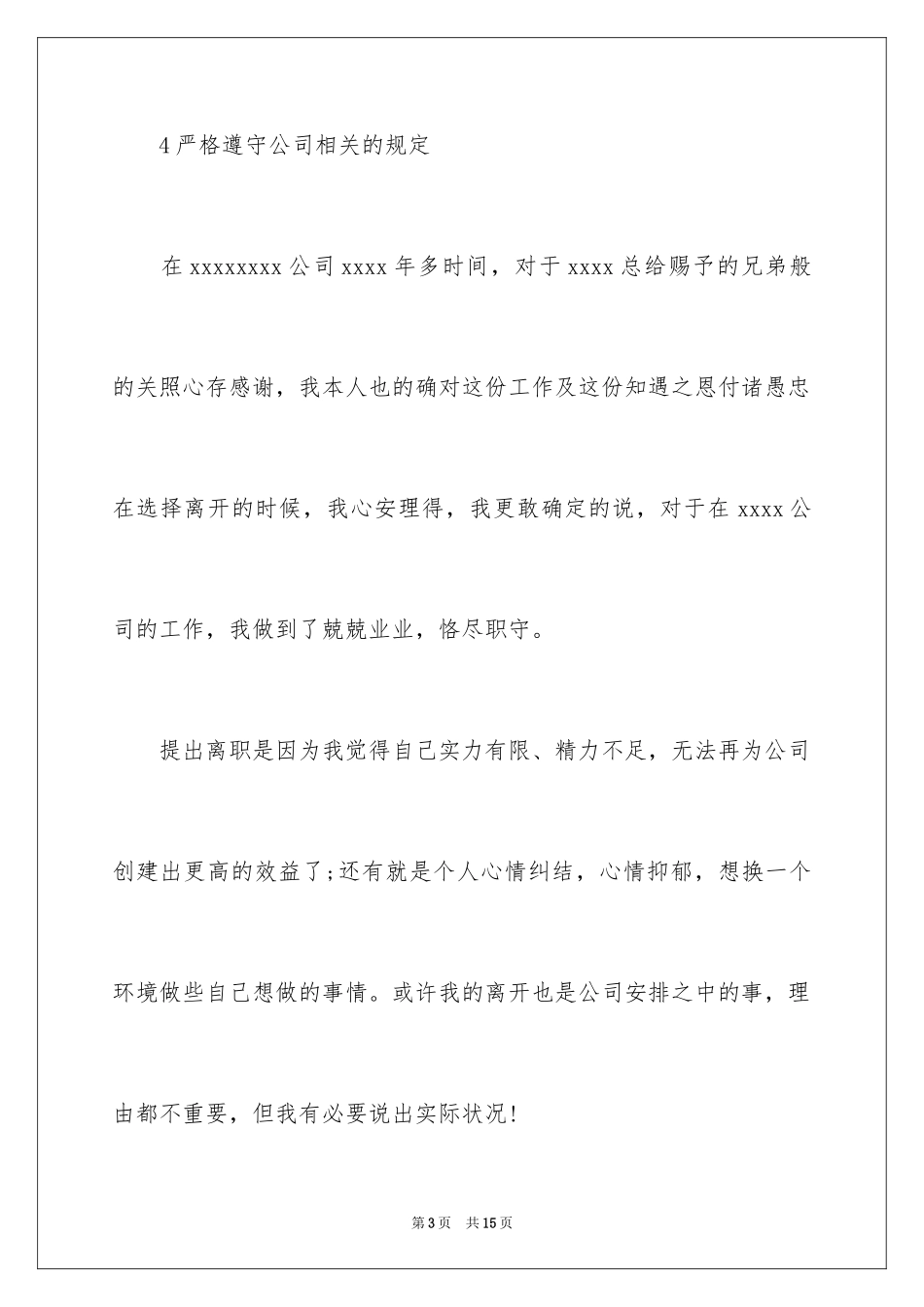 4 严格遵守公司相关的规定

在 xxxxxxxx 公司 xxxx 年多时间，对于 xxxx 总给赐予的兄弟般的关照心存感谢，我本人也的确对这份工作及这份知遇之恩付诸愚忠在选择离开的时候，我心安理得，我更敢确定的说，对于在 xxxx 公司的工作，我做到了兢兢业业，恪尽职守。

提出离职是因为我觉得自己实力有限、精力不足，无法再为公司创建出更高的效益了;还有就是个人心情纠结，心情抑郁，想换一个环境做些自己想做的事情。或许我的离开也是公司安排之中的事，理由都不重要，但我有必要说出实际状况!

第 3 页　共 15 页